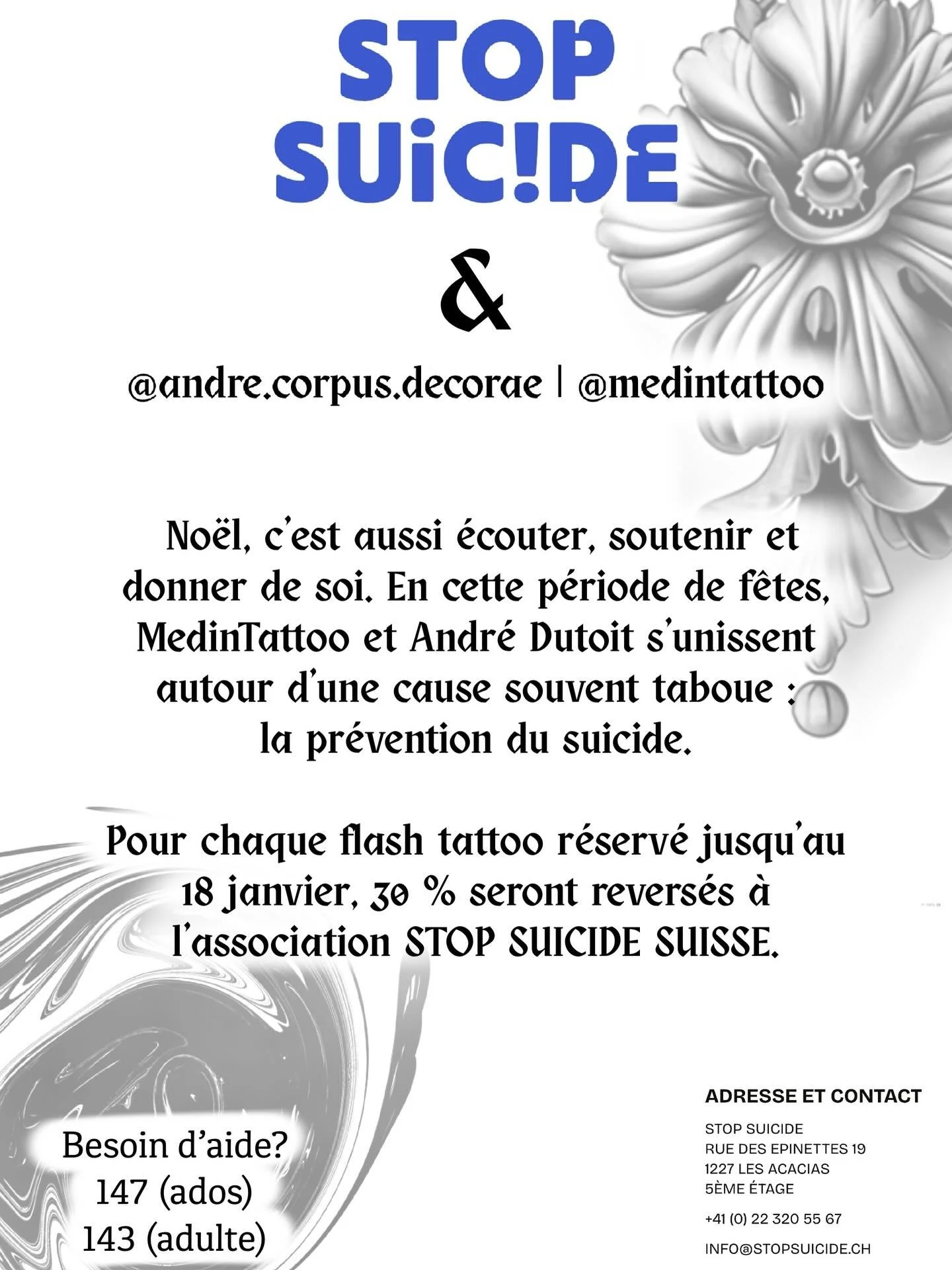 STOP SUiC!DE

&

@andre.corpus.decorae | @medintattoo

Noël, c'est aussi écouter, soutenir et donner de soi. En cette période de fêtes, MedinTattoo et André Dutoit s'unissent autour d'une cause souvent taboue : la prévention du suicide.

Pour chaque flash tattoo réservé jusqu'au 18 janvier, 30 % seront reversés à l'association STOP SUICIDE SUISSE.

Besoin d'aide?
147 (ados)
143 (adulte)

ADRESSE ET CONTACT

STOP SUICIDE
RUE DES EPINETTES 19
1227 LES ACACIAS
5ÈME ÉTAGE

+41 (0) 22 320 55 67

INFO@STOPSUICIDE.CH